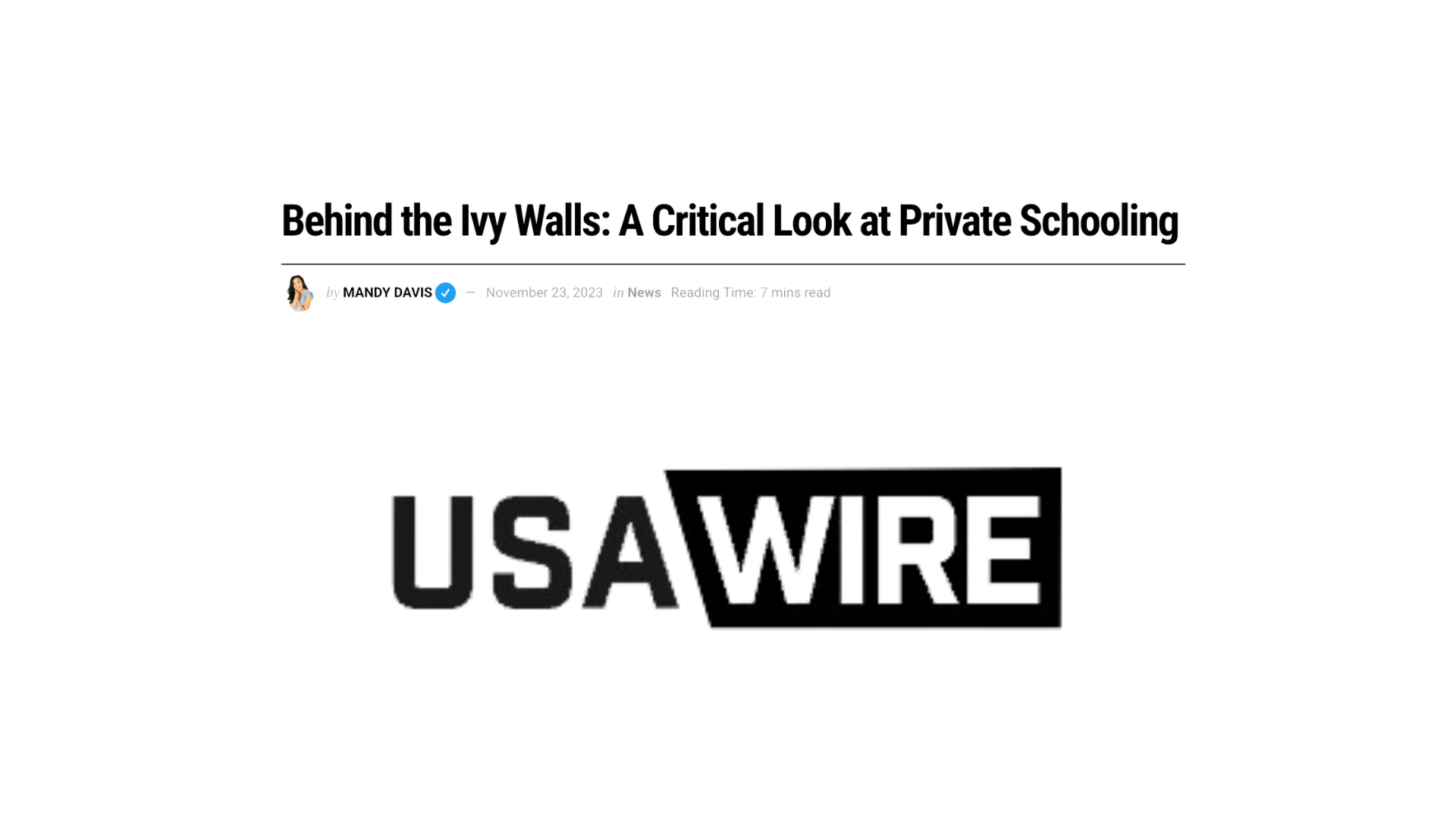 Behind the Ivy Walls: A Critical Look at Private Schooling

by MANDY DAVIS — November 23, 2023 in News Reading Time: 7 mins read

USA WIRE